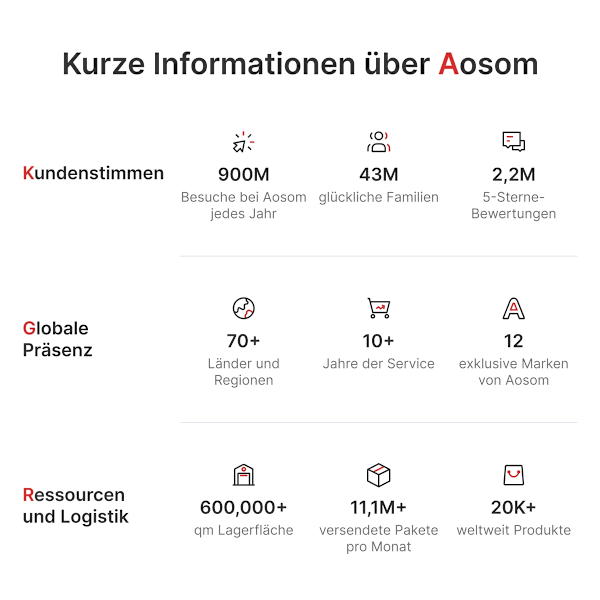 Kurze Informationen über Aosom

Kundenstimmen

900M
Besuche bei Aosom jedes Jahr

43M
glückliche Familien

2,2M
5-Sterne-Bewertungen

Globale Präsenz

70+
Länder und Regionen

10+
Jahre der Service

12
exklusive Marken von Aosom

Ressourcen und Logistik

600,000+
qm Lagerfläche

11,1M+
versendete Pakete pro Monat

20K+
weltweit Produkte